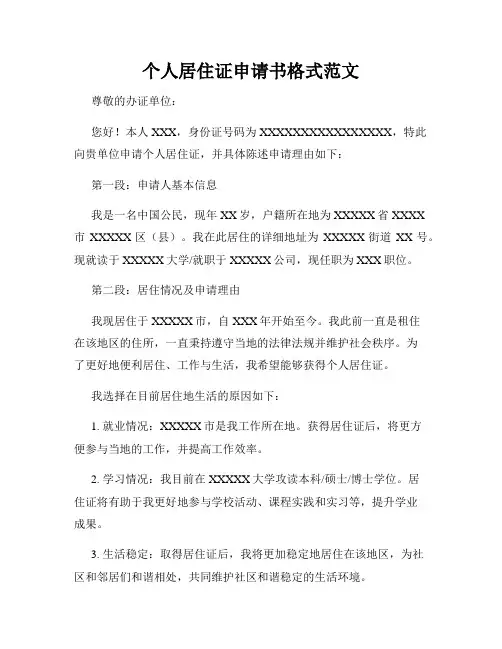 个人居住证申请书格式范文

尊敬的办证单位：

您好！本人 XXX，身份证号码为 XXXXXXXXXXXXXXXXXX，特此向贵单位申请个人居住证，并具体陈述申请理由如下：

第一段：申请人基本信息

我是一名中国公民，现年 XX 岁，户籍所在地为 XXXXX 省 XXXX 市 XXXXX 区（县）。我在此居住的详细地址为 XXXXX 街道 XX 号。现就读于 XXXXX 大学/就职于 XXXXX 公司，现任职为 XXX 职位。

第二段：居住情况及申请理由

我现居住于 XXXXX 市，自 XXX 年开始至今。我此前一直是租住在该地区的住所，一直秉持遵守当地的法律法规并维护社会秩序。为了更好地便利居住、工作与生活，我希望能够获得个人居住证。

我选择在目前居住地生活的原因如下：

1. 就业情况：XXXXX 市是我工作所在地。获得居住证后，将更方便参与当地的工作，并提高工作效率。

2. 学习情况：我目前在 XXXXX 大学攻读本科/硕士/博士学位。居住证将有助于我更好地参与学校活动、课程实践和实习等，提升学业成果。

3. 生活稳定：取得居住证后，我将更加稳定地居住在该地区，为社区和邻居们和谐相处，共同维护社区和谐稳定的生活环境。